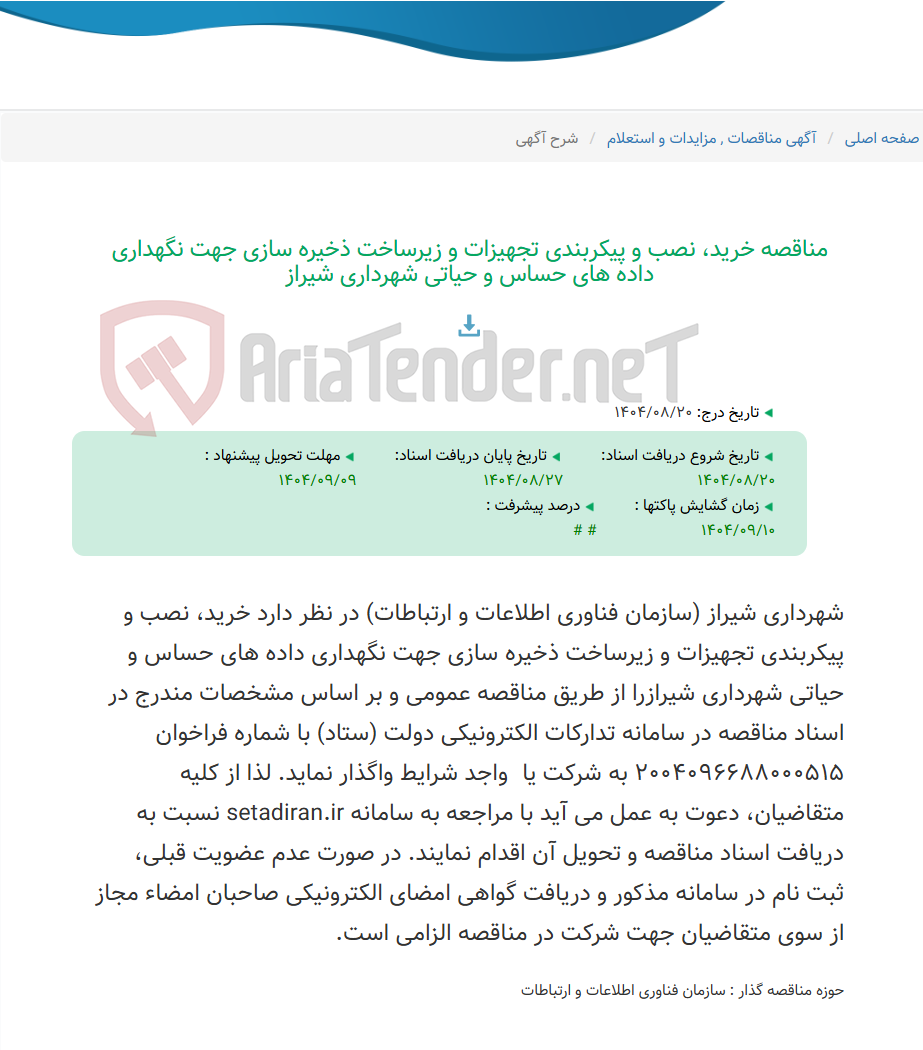 صفحه اصلی / آگهی مناقصات , مزایدات و استعلام / شرح آگهی

مناقصه خرید، نصب و پیکربندی تجهیزات و زیرساخت ذخیره سازی جهت نگهداری داده های حساس و حیاتی شهرداری شیراز

AriaTender.neT

تاریخ درج: ۱۴۰۴/۰۸/۲۰

تاریخ شروع دریافت اسناد: ۱۴۰۴/۰۸/۲۰

تاریخ پایان دریافت اسناد: ۱۴۰۴/۰۸/۲۷

مهلت تحویل پیشنهاد : ۱۴۰۴/۰۹/۰۹

زمان گشایش پاکتها : ۱۴۰۴/۰۹/۱۰

درصد پیشرفت : # #

شهرداری شیراز (سازمان فناوری اطلاعات و ارتباطات) در نظر دارد خرید، نصب و پیکربندی تجهیزات و زیرساخت ذخیره سازی جهت نگهداری داده های حساس و حیاتی شهرداری شیرازرا از طریق مناقصه عمومی و بر اساس مشخصات مندرج در اسناد مناقصه در سامانه تدارکات الکترونیکی دولت (ستاد) با شماره فراخوان ۲۰۰۴۰۹۶۶۸۸۰۰۰۵۱۵ به شرکت یا واجد شرایط واگذار نماید. لذا از کلیه متقاضیان، دعوت به عمل می آید با مراجعه به سامانه setadiran.ir نسبت به دریافت اسناد مناقصه و تحویل آن اقدام نمایند. در صورت عدم عضویت قبلی، ثبت نام در سامانه مذکور و دریافت گواهی امضای الکترونیکی صاحبان امضاء مجاز از سوی متقاضیان جهت شرکت در مناقصه الزامی است.

حوزه مناقصه گذار : سازمان فناوری اطلاعات و ارتباطات